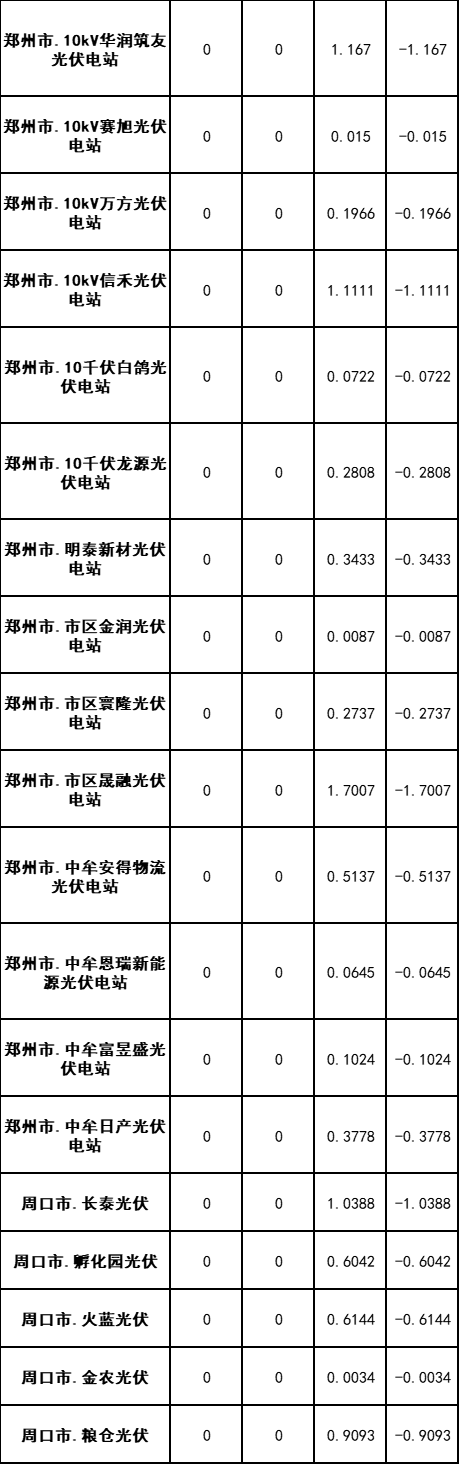 | 郑州市.10kV华润筑友光伏电站 | 0 | 0 | 1.167 | -1.167 |
|---|---|---|---|---|
| 郑州市.10kV赛旭光伏电站 | 0 | 0 | 0.015 | -0.015 |
| 郑州市.10kV万方光伏电站 | 0 | 0 | 0.1966 | -0.1966 |
| 郑州市.10kV信禾光伏电站 | 0 | 0 | 1.1111 | -1.1111 |
| 郑州市.10千伏白鸽光伏电站 | 0 | 0 | 0.0722 | -0.0722 |
| 郑州市.10千伏龙源光伏电站 | 0 | 0 | 0.2808 | -0.2808 |
| 郑州市.明泰新材光伏电站 | 0 | 0 | 0.3433 | -0.3433 |
| 郑州市.市区金润光伏电站 | 0 | 0 | 0.0087 | -0.0087 |
| 郑州市.市区寰隆光伏电站 | 0 | 0 | 0.2737 | -0.2737 |
| 郑州市.市区晟融光伏电站 | 0 | 0 | 1.7007 | -1.7007 |
| 郑州市.中牟安得物流光伏电站 | 0 | 0 | 0.5137 | -0.5137 |
| 郑州市.中牟恩瑞新能源光伏电站 | 0 | 0 | 0.0645 | -0.0645 |
| 郑州市.中牟富昱盛光伏电站 | 0 | 0 | 0.1024 | -0.1024 |
| 郑州市.中牟日产光伏电站 | 0 | 0 | 0.3778 | -0.3778 |
| 周口市.长泰光伏 | 0 | 0 | 1.0388 | -1.0388 |
| 周口市.孵化园光伏 | 0 | 0 | 0.6042 | -0.6042 |
| 周口市.火蓝光伏 | 0 | 0 | 0.6144 | -0.6144 |
| 周口市.金农光伏 | 0 | 0 | 0.0034 | -0.0034 |
| 周口市.粮仓光伏 | 0 | 0 | 0.9093 | -0.9093 |